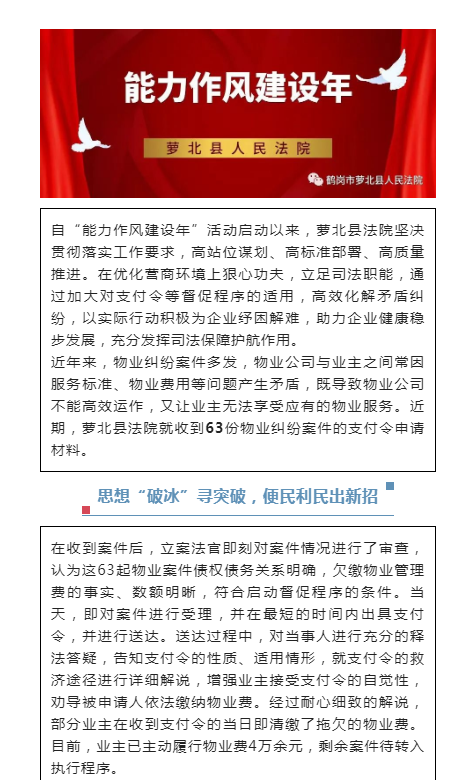 能力作风建设年

萝北县人民法院

鹤岗市萝北县人民法院

自“能力作风建设年”活动启动以来，萝北县法院坚决贯彻落实工作要求，高站位谋划、高标准部署、高质量推进。在优化营商环境上狠心功夫，立足司法职能，通过加大对支付令等督促程序的适用，高效化解矛盾纠纷，以实际行动积极为企业纾困解难，助力企业健康稳步发展，充分发挥司法保障护航作用。

近年来，物业纠纷案件多发，物业公司与业主之间常因服务标准、物业费用等问题产生矛盾，既导致物业公司不能高效运作，又让业主无法享受应有的物业服务。近期，萝北县法院就收到63份物业纠纷案件的支付令申请材料。

思想“破冰”寻突破，便民利民出新招

在收到案件后，立案法官即刻对案件情况进行了审查，认为这63起物业案件债权债务关系明确，欠缴物业管理费的事实、数额明晰，符合启动督促程序的条件。当天，即对案件进行受理，并在最短的时间内出具支付令，并进行送达。送达过程中，对当事人进行充分的释法答疑，告知支付令的性质、适用情形，就支付令的救济途径进行详细解说，增强业主接受支付令的自觉性，劝导被申请人依法缴纳物业费。经过耐心细致的解说，部分业主在收到支付令的当日即清缴了拖欠的物业费。目前，业主已主动履行物业费4万余元，剩余案件待转入执行程序。